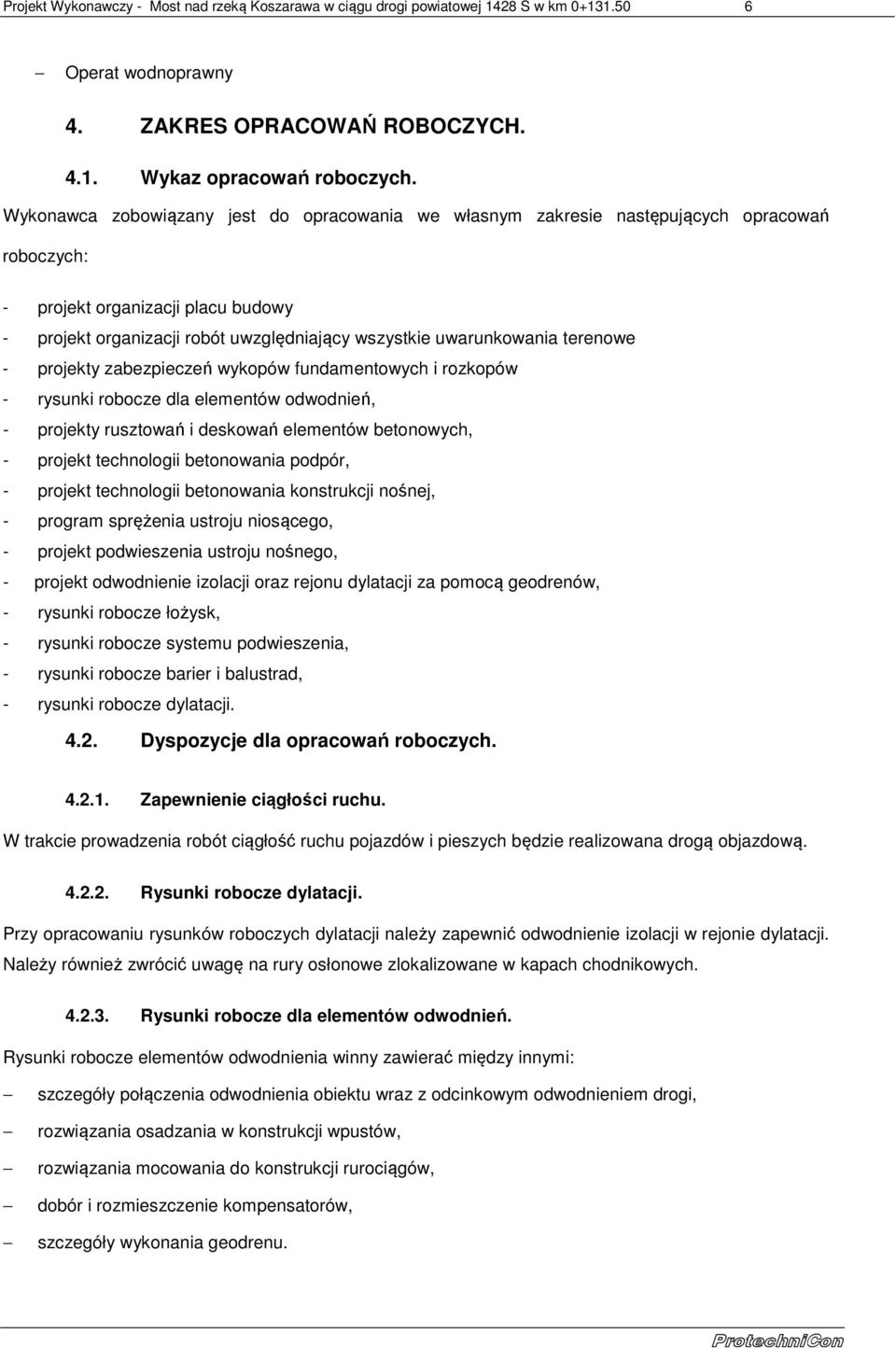 Projekt Wykonawczy - Most nad rzeką Koszarawa w ciągu drogi powiatowej 1428 S w km 0+131.50 6

– Operat wodnoprawny

4. ZAKRES OPRACOWAŃ ROBOCZYCH.

4.1. Wykaz opracowań roboczych.

Wykonawca zobowiązany jest do opracowania we własnym zakresie następujących opracowań roboczych:

- projekt organizacji placu budowy
- projekt organizacji robót uwzględniający wszystkie uwarunkowania terenowe
- projekty zabezpieczeń wykopów fundamentowych i rozkopów
- rysunki robocze dla elementów odwodnień,
- projekty rusztowań i deskowań elementów betonowych,
- projekt technologii betonowania podpór,
- projekt technologii betonowania konstrukcji nośnej,
- program sprężenia ustroju niosącego,
- projekt podwieszenia ustroju nośnego,
- projekt odwodnienie izolacji oraz rejonu dylatacji za pomocą geodrenów,
- rysunki robocze łożysk,
- rysunki robocze systemu podwieszenia,
- rysunki robocze barier i balustrad,
- rysunki robocze dylatacji.

4.2. Dyspozycje dla opracowań roboczych.

4.2.1. Zapewnienie ciągłości ruchu.

W trakcie prowadzenia robót ciągłość ruchu pojazdów i pieszych będzie realizowana drogą objazdową.

4.2.2. Rysunki robocze dylatacji.

Przy opracowaniu rysunków roboczych dylatacji należy zapewnić odwodnienie izolacji w rejonie dylatacji. Należy również zwrócić uwagę na rury osłonowe zlokalizowane w kapach chodnikowych.

4.2.3. Rysunki robocze dla elementów odwodnień.

Rysunki robocze elementów odwodnienia winny zawierać między innymi:

– szczegóły połączenia odwodnienia obiektu wraz z odcinkowym odwodnieniem drogi,
– rozwiązania osadzania w konstrukcji wpustów,
– rozwiązania mocowania do konstrukcji rurociągów,
– dobór i rozmieszczenie kompensatorów,
– szczegóły wykonania geodrenu.

ProtechniCon